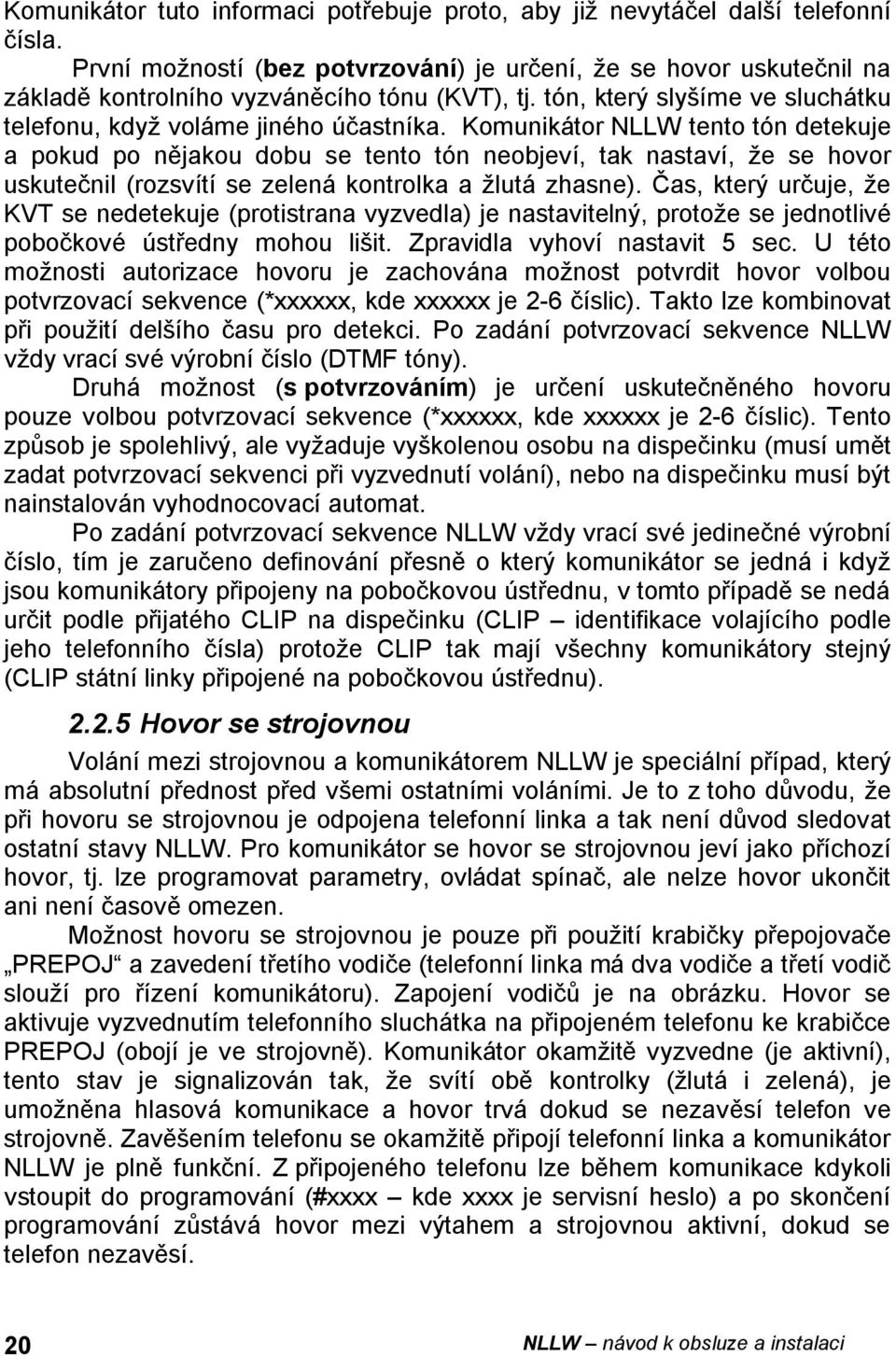 Komunikátor tuto informaci potřebuje proto, aby již nevytáčel další telefonní čísla.

První možností (bez potvrzování) je určení, že se hovor uskutečnil na základě kontrolního vyzváněcího tónu (KVT), tj. tón, který slyšíme ve sluchátku telefonu, když voláme jiného účastníka. Komunikátor NLLW tento tón detekuje a pokud po nějakou dobu se tento tón neobjeví, tak nastaví, že se hovor uskutečnil (rozsvítí se zelená kontrolka a žlutá zhasne). Čas, který určuje, že KVT se nedetekuje (protistrana vyzvedla) je nastavitelný, protože se jednotlivé pobočkové ústředny mohou lišit. Zpravidla vyhoví nastavit 5 sec. U této možnosti autorizace hovoru je zachována možnost potvrdit hovor volbou potvrzovací sekvence (*xxxxxx, kde xxxxxx je 2-6 číslic). Takto lze kombinovat při použití delšího času pro detekci. Po zadání potvrzovací sekvence NLLW vždy vrací své výrobní číslo (DTMF tóny).

Druhá možnost (s potvrzováním) je určení uskutečněného hovoru pouze volbou potvrzovací sekvence (*xxxxxx, kde xxxxxx je 2-6 číslic). Tento způsob je spolehlivý, ale vyžaduje vyškolenou osobu na dispečinku (musí umět zadat potvrzovací sekvenci při vyzvednutí volání), nebo na dispečinku musí být nainstalován vyhodnocovací automat.

Po zadání potvrzovací sekvence NLLW vždy vrací své jedinečné výrobní číslo, tím je zaručeno definování přesně o který komunikátor se jedná i když jsou komunikátory připojeny na pobočkovou ústřednu, v tomto případě se nedá určit podle přijatého CLIP na dispečinku (CLIP – identifikace volajícího podle jeho telefonního čísla) protože CLIP tak mají všechny komunikátory stejný (CLIP státní linky připojené na pobočkovou ústřednu).

2.2.5 Hovor se strojovnou

Volání mezi strojovnou a komunikátorem NLLW je speciální případ, který má absolutní přednost před všemi ostatními voláními. Je to z toho důvodu, že při hovoru se strojovnou je odpojena telefonní linka a tak není důvod sledovat ostatní stavy NLLW. Pro komunikátor se hovor se strojovnou jeví jako příchozí hovor, tj. lze programovat parametry, ovládat spínač, ale nelze hovor ukončit ani není časově omezen.

Možnost hovoru se strojovnou je pouze při použití krabičky přepojovače „PREPOJ“ a zavedení třetího vodiče (telefonní linka má dva vodiče a třetí vodič slouží pro řízení komunikátoru). Zapojení vodičů je na obrázku. Hovor se aktivuje vyzvednutím telefonního sluchátka na připojeném telefonu ke krabičce PREPOJ (obojí je ve strojovně). Komunikátor okamžitě vyzvedne (je aktivní), tento stav je signalizován tak, že svítí obě kontrolky (žlutá i zelená), je umožněna hlasová komunikace a hovor trvá dokud se nezavěsí telefon ve strojovně. Zavěšením telefonu se okamžitě připojí telefonní linka a komunikátor NLLW je plně funkční. Z připojeného telefonu lze během komunikace kdykoli vstoupit do programování (#xxxx – kde xxxx je servisní heslo) a po skončení programování zůstává hovor mezi výtahem a strojovnou aktivní, dokud se telefon nezavěsí.

20

NLLW – návod k obsluze a instalaci